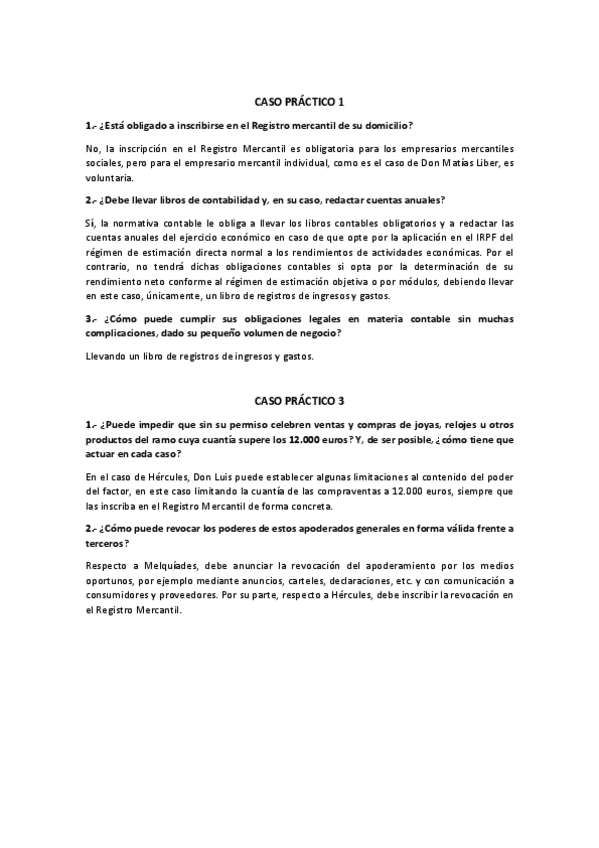 CASO PRÁCTICO 1

1.- ¿Está obligado a inscribirse en el Registro mercantil de su domicilio?

No, la inscripción en el Registro Mercantil es obligatoria para los empresarios mercantiles sociales, pero para el empresario mercantil individual, como es el caso de Don Matías Liber, es voluntaria.

2.- ¿Debe llevar libros de contabilidad y, en su caso, redactar cuentas anuales?

Sí, la normativa contable le obliga a llevar los libros contables obligatorios y a redactar las cuentas anuales del ejercicio económico en caso de que opte por la aplicación en el IRPF del régimen de estimación directa normal a los rendimientos de actividades económicas. Por el contrario, no tendrá dichas obligaciones contables si opta por la determinación de su rendimiento neto conforme al régimen de estimación objetiva o por módulos, debiendo llevar en este caso, únicamente, un libro de registros de ingresos y gastos.

3.- ¿Cómo puede cumplir sus obligaciones legales en materia contable sin muchas complicaciones, dado su pequeño volumen de negocio?

Llevando un libro de registros de ingresos y gastos.

CASO PRÁCTICO 3

1.- ¿Puede impedir que sin su permiso celebren ventas y compras de joyas, relojes u otros productos del ramo cuya cuantía supere los 12.000 euros? Y, de ser posible, ¿cómo tiene que actuar en cada caso?

En el caso de Hércules, Don Luis puede establecer algunas limitaciones al contenido del poder del factor, en este caso limitando la cuantía de las compraventas a 12.000 euros, siempre que las inscriba en el Registro Mercantil de forma concreta.

2.- ¿Cómo puede revocar los poderes de estos apoderados generales en forma válida frente a terceros?

Respecto a Melquíades, debe anunciar la revocación del apoderamiento por los medios oportunos, por ejemplo mediante anuncios, carteles, declaraciones, etc. y con comunicación a consumidores y proveedores. Por su parte, respecto a Hércules, debe inscribir la revocación en el Registro Mercantil.